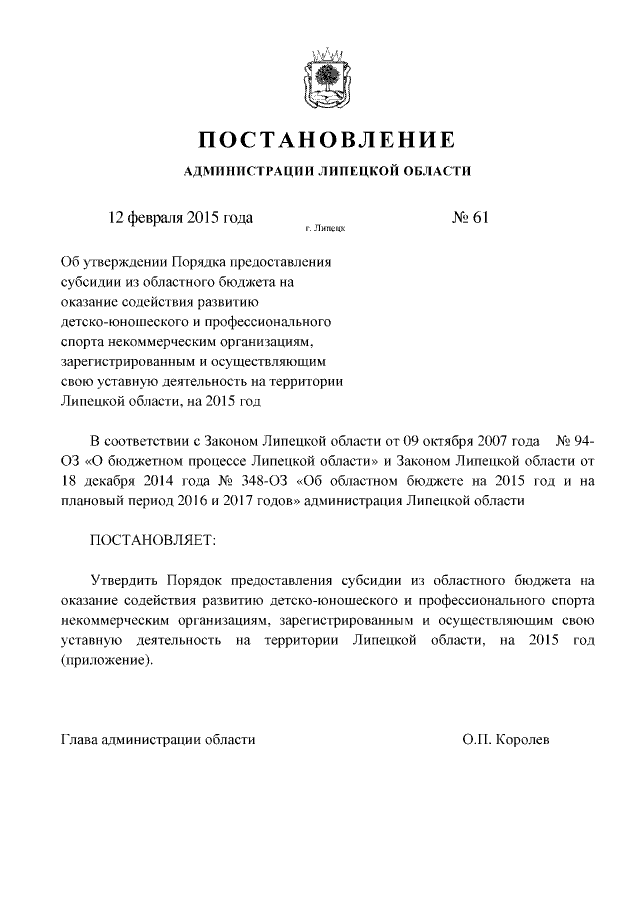 ПОСТАНОВЛЕНИЕ

АДМИНИСТРАЦИИ ЛИПЕЦКОЙ ОБЛАСТИ

12 февраля 2015 года

г. Липецк

№ 61

Об утверждении Порядка предоставления субсидии из областного бюджета на оказание содействия развитию детско-юношеского и профессионального спорта некоммерческим организациям, зарегистрированным и осуществляющим свою уставную деятельность на территории Липецкой области, на 2015 год

В соответствии с Законом Липецкой области от 09 октября 2007 года № 94-ОЗ «О бюджетном процессе Липецкой области» и Законом Липецкой области от 18 декабря 2014 года № 348-ОЗ «Об областном бюджете на 2015 год и на плановый период 2016 и 2017 годов» администрация Липецкой области

ПОСТАНОВЛЯЕТ:

Утвердить Порядок предоставления субсидии из областного бюджета на оказание содействия развитию детско-юношеского и профессионального спорта некоммерческим организациям, зарегистрированным и осуществляющим свою уставную деятельность на территории Липецкой области, на 2015 год (приложение).

Глава администрации области

О.П. Королев